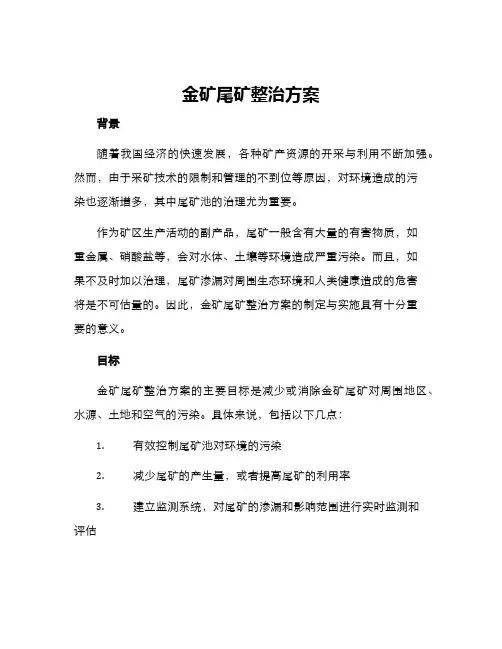 金矿尾矿整治方案

背景

随着我国经济的快速发展，各种矿产资源的开采与利用不断加强。然而，由于采矿技术的限制和管理的不到位等原因，对环境造成的污染也逐渐增多，其中尾矿池的治理尤为重要。

作为矿区生产活动的副产品，尾矿一般含有大量的有害物质，如重金属、硝酸盐等，会对水体、土壤等环境造成严重污染。而且，如果不及时加以治理，尾矿渗漏对周围生态环境和人类健康造成的危害将是不可估量的。因此，金矿尾矿整治方案的制定与实施具有十分重要的意义。

目标

金矿尾矿整治方案的主要目标是减少或消除金矿尾矿对周围地区、水源、土地和空气的污染。具体来说，包括以下几点：

1. 有效控制尾矿池对环境的污染

2. 减少尾矿的产生量，或者提高尾矿的利用率

3. 建立监测系统，对尾矿的渗漏和影响范围进行实时监测和评估